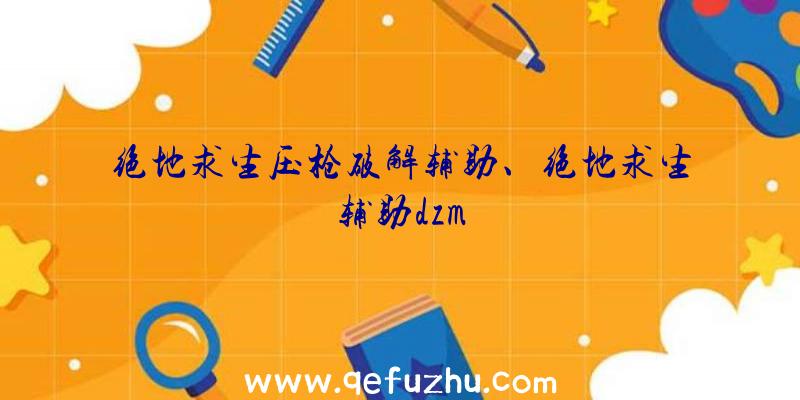 绝地求生压枪破解辅助、绝地求生辅助dzm

www.qefuzhu.com